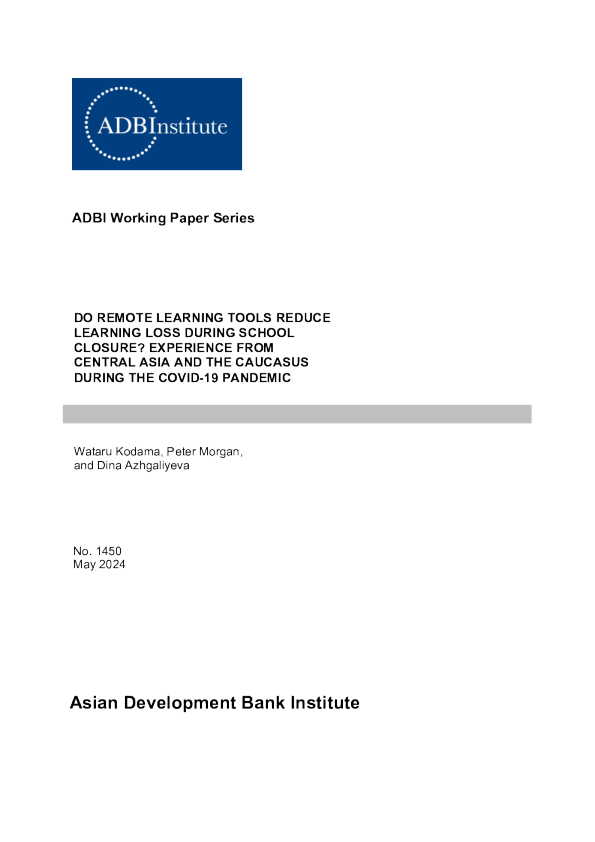 ADBInstitute

ADBI Working Paper Series

DO REMOTE LEARNING TOOLS REDUCE LEARNING LOSS DURING SCHOOL CLOSURE? EXPERIENCE FROM CENTRAL ASIA AND THE CAUCASUS DURING THE COVID-19 PANDEMIC

Wataru Kodama, Peter Morgan, and Dina Azhgaliyeva

No. 1450
May 2024

Asian Development Bank Institute